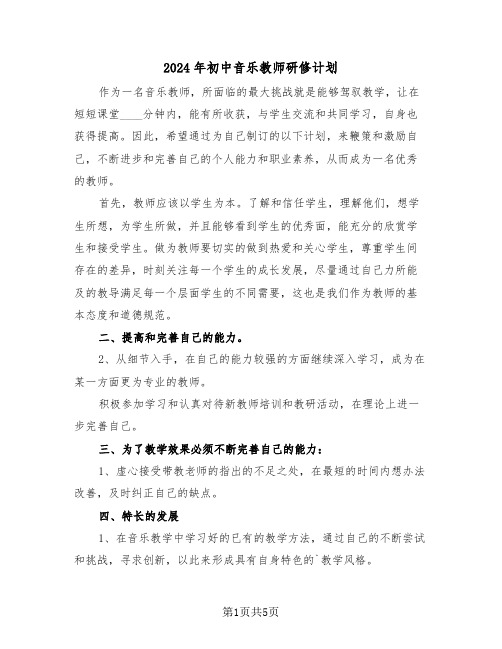 2024年初中音乐教师研修计划

作为一名音乐教师，所面临的最大挑战就是能够驾驭教学，让在短短课堂____分钟内，能有所收获，与学生交流和共同学习，自身也获得提高。因此，希望通过为自己制订的以下计划，来鞭策和激励自己，不断进步和完善自己的个人能力和职业素养，从而成为一名优秀的教师。

首先，教师应该以学生为本。了解和信任学生，理解他们，想学生所想，为学生所做，并且能够看到学生的优秀面，能充分的欣赏学生和接受学生。做为教师要切实的做到热爱和关心学生，尊重学生间存在的差异，时刻关注每一个学生的成长发展，尽量通过自己力所能及的教导满足每一个层面学生的不同需要，这也是我们作为教师的基本态度和道德规范。

二、提高和完善自己的能力。

2、从细节入手，在自己的能力较强的方面继续深入学习，成为在某一方面更为专业的教师。

积极参加学习和认真对待新教师培训和教研活动，在理论上进一步完善自己。

三、为了教学效果必须不断完善自己的能力：

1、虚心接受带教老师的指出的不足之处，在最短的时间内想办法改善，及时纠正自己的缺点。

四、特长的发展

1、在音乐教学中学习好的已有的教学方法，通过自己的不断尝试和挑战，寻求创新，以此来形成具有自身特色的`教学风格。

第1页共5页